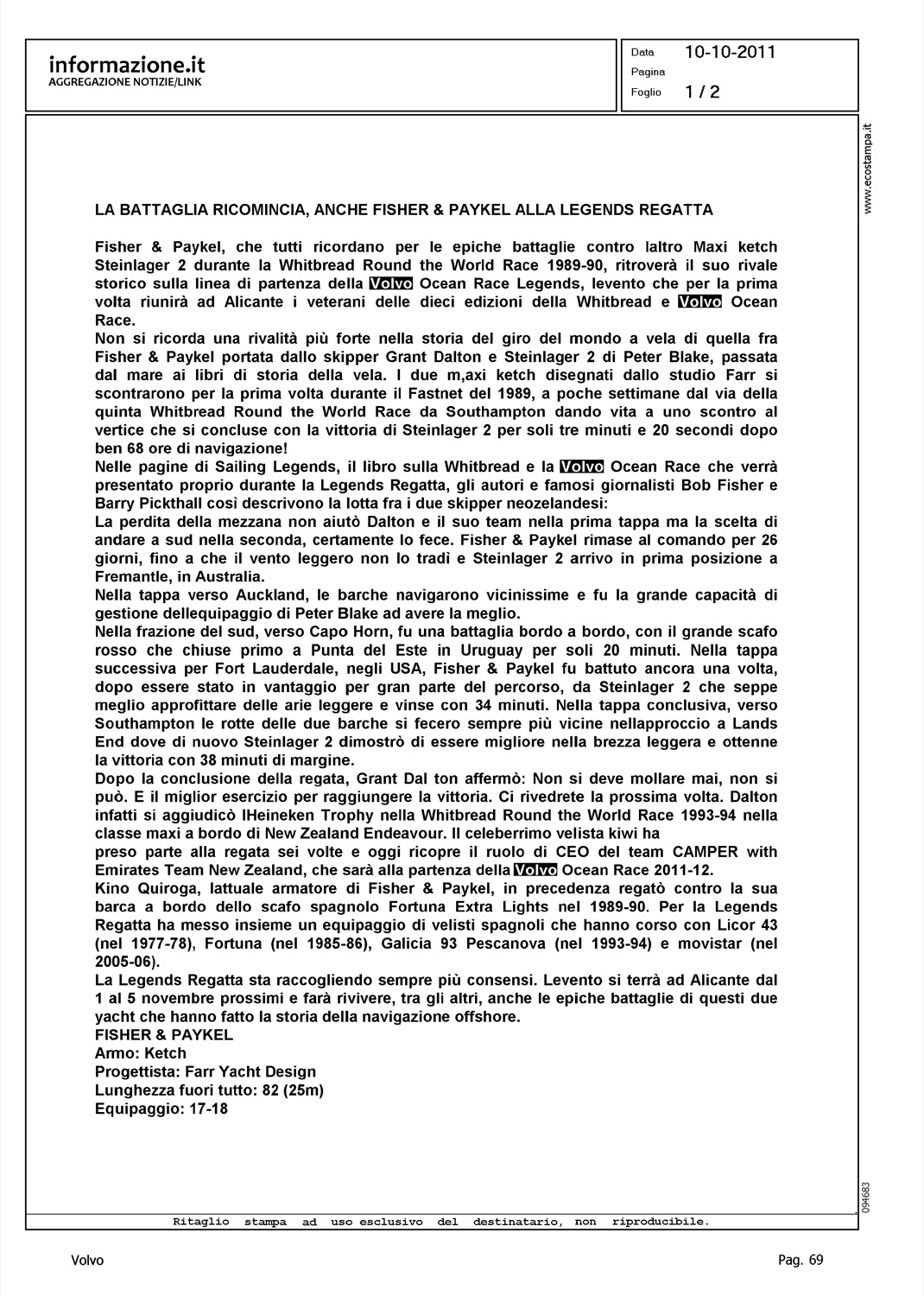 informazione.it
AGGREGAZIONE NOTIZIE/LINK

Data 10-10-2011
Pagina
Foglio 1 / 2

www.ecostampa.it

LA BATTAGLIA RICOMINCIA, ANCHE FISHER & PAYKEL ALLA LEGENDS REGATTA

Fisher & Paykel, che tutti ricordano per le epiche battaglie contro laltro Maxi ketch Steinlager 2 durante la Whitbread Round the World Race 1989-90, ritroverà il suo rivale storico sulla linea di partenza della Volvo Ocean Race Legends, levento che per la prima volta riunirà ad Alicante i veterani delle dieci edizioni della Whitbread e Volvo Ocean Race.
Non si ricorda una rivalità più forte nella storia del giro del mondo a vela di quella fra Fisher & Paykel portata dallo skipper Grant Dalton e Steinlager 2 di Peter Blake, passata dal mare ai libri di storia della vela. I due m,axi ketch disegnati dallo studio Farr si scontrarono per la prima volta durante il Fastnet del 1989, a poche settimane dal via della quinta Whitbread Round the World Race da Southampton dando vita a uno scontro al vertice che si concluse con la vittoria di Steinlager 2 per soli tre minuti e 20 secondi dopo ben 68 ore di navigazione!
Nelle pagine di Sailing Legends, il libro sulla Whitbread e la Volvo Ocean Race che verrà presentato proprio durante la Legends Regatta, gli autori e famosi giornalisti Bob Fisher e Barry Pickthall così descrivono la lotta fra i due skipper neozelandesi:
La perdita della mezzana non aiutò Dalton e il suo team nella prima tappa ma la scelta di andare a sud nella seconda, certamente lo fece. Fisher & Paykel rimase al comando per 26 giorni, fino a che il vento leggero non lo tradì e Steinlager 2 arrivo in prima posizione a Fremantle, in Australia.
Nella tappa verso Auckland, le barche navigarono vicinissime e fu la grande capacità di gestione dellequipaggio di Peter Blake ad avere la meglio.
Nella frazione del sud, verso Capo Horn, fu una battaglia bordo a bordo, con il grande scafo rosso che chiuse primo a Punta del Este in Uruguay per soli 20 minuti. Nella tappa successiva per Fort Lauderdale, negli USA, Fisher & Paykel fu battuto ancora una volta, dopo essere stato in vantaggio per gran parte del percorso, da Steinlager 2 che seppe meglio approfittare delle arie leggere e vinse con 34 minuti. Nella tappa conclusiva, verso Southampton le rotte delle due barche si fecero sempre più vicine nellapproccio a Lands End dove di nuovo Steinlager 2 dimostrò di essere migliore nella brezza leggera e ottenne la vittoria con 38 minuti di margine.
Dopo la conclusione della regata, Grant Dal ton affermò: Non si deve mollare mai, non si può. E il miglior esercizio per raggiungere la vittoria. Ci rivedrete la prossima volta. Dalton infatti si aggiudicò lHeineken Trophy nella Whitbread Round the World Race 1993-94 nella classe maxi a bordo di New Zealand Endeavour. Il celeberrimo velista kiwi ha
preso parte alla regata sei volte e oggi ricopre il ruolo di CEO del team CAMPER with Emirates Team New Zealand, che sarà alla partenza della Volvo Ocean Race 2011-12.
Kino Quiroga, lattuale armatore di Fisher & Paykel, in precedenza regatò contro la sua barca a bordo dello scafo spagnolo Fortuna Extra Lights nel 1989-90. Per la Legends Regatta ha messo insieme un equipaggio di velisti spagnoli che hanno corso con Licor 43 (nel 1977-78), Fortuna (nel 1985-86), Galicia 93 Pescanova (nel 1993-94) e movistar (nel 2005-06).
La Legends Regatta sta raccogliendo sempre più consensi. Levento si terrà ad Alicante dal 1 al 5 novembre prossimi e farà rivivere, tra gli altri, anche le epiche battaglie di questi due yacht che hanno fatto la storia della navigazione offshore.
FISHER & PAYKEL
Armo: Ketch
Progettista: Farr Yacht Design
Lunghezza fuori tutto: 82 (25m)
Equipaggio: 17-18

094683

Ritaglio stampa ad uso esclusivo del destinatario, non riproducibile.

Volvo
Pag. 69